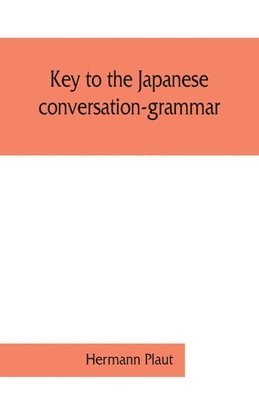 Key to the Japanese conversation-grammar

Hermann Plaut